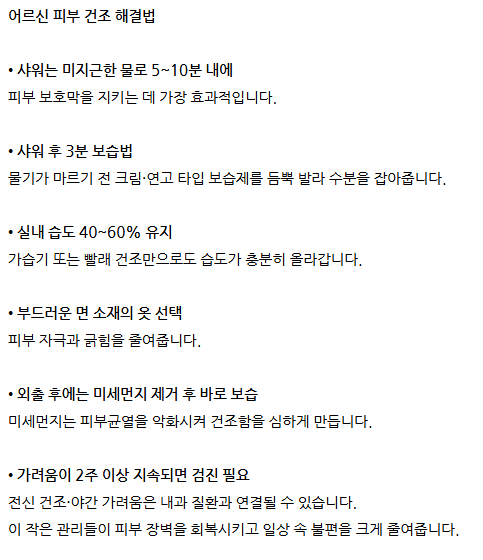 어르신 피부 건조 해결법

• 샤워는 미지근한 물로 5~10분 내에
피부 보호막을 지키는 데 가장 효과적입니다.

• 샤워 후 3분 보습법
물기가 마르기 전 크림·연고 타입 보습제를 듬뿍 발라 수분을 잡아줍니다.

• 실내 습도 40~60% 유지
가습기 또는 빨래 건조만으로도 습도가 충분히 올라갑니다.

• 부드러운 면 소재의 옷 선택
피부 자극과 긁힘을 줄여줍니다.

• 외출 후에는 미세먼지 제거 후 바로 보습
미세먼지는 피부균열을 악화시켜 건조함을 심하게 만듭니다.

• 가려움이 2주 이상 지속되면 검진 필요
전신 건조·야간 가려움은 내과 질환과 연결될 수 있습니다.
이 작은 관리들이 피부 장벽을 회복시키고 일상 속 불편을 크게 줄여줍니다.